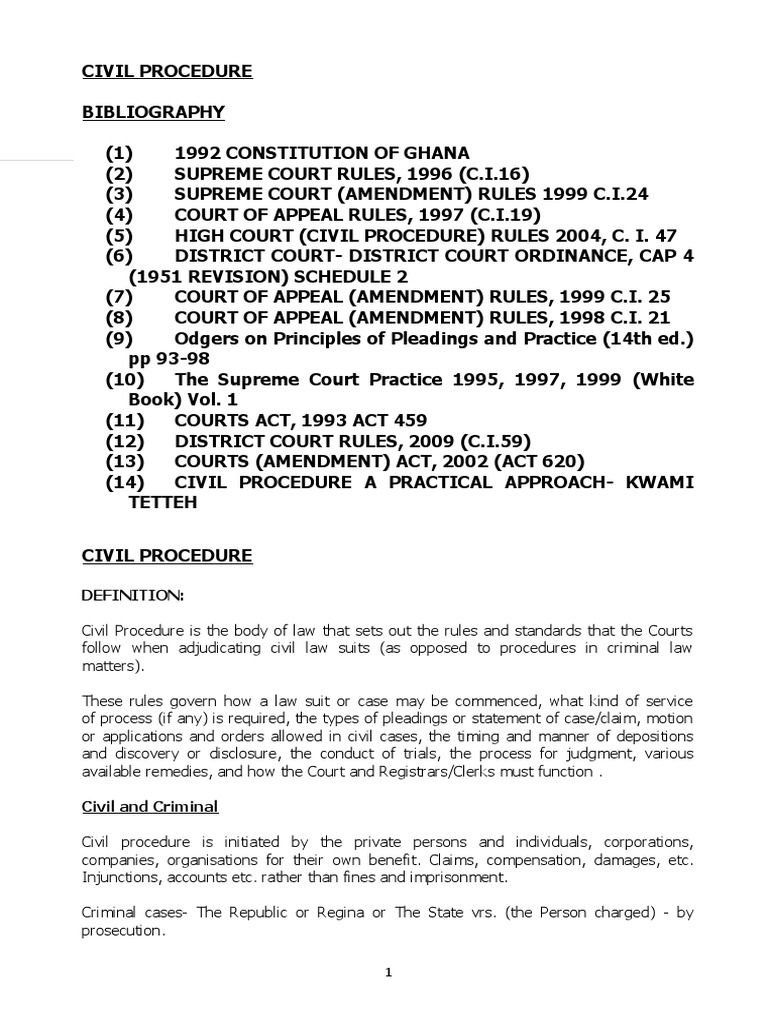 CIVIL PROCEDURE

BIBLIOGRAPHY

(1) 1992 CONSTITUTION OF GHANA
(2) SUPREME COURT RULES, 1996 (C.I.16)
(3) SUPREME COURT (AMENDMENT) RULES 1999 C.I.24
(4) COURT OF APPEAL RULES, 1997 (C.I.19)
(5) HIGH COURT (CIVIL PROCEDURE) RULES 2004, C. I. 47
(6) DISTRICT COURT- DISTRICT COURT ORDINANCE, CAP 4 (1951 REVISION) SCHEDULE 2
(7) COURT OF APPEAL (AMENDMENT) RULES, 1999 C.I. 25
(8) COURT OF APPEAL (AMENDMENT) RULES, 1998 C.I. 21
(9) Odgers on Principles of Pleadings and Practice (14th ed.) pp 93-98
(10) The Supreme Court Practice 1995, 1997, 1999 (White Book) Vol. 1
(11) COURTS ACT, 1993 ACT 459
(12) DISTRICT COURT RULES, 2009 (C.I.59)
(13) COURTS (AMENDMENT) ACT, 2002 (ACT 620)
(14) CIVIL PROCEDURE A PRACTICAL APPROACH- KWAMI TETTEH

CIVIL PROCEDURE

DEFINITION:

Civil Procedure is the body of law that sets out the rules and standards that the Courts follow when adjudicating civil law suits (as opposed to procedures in criminal law matters).

These rules govern how a law suit or case may be commenced, what kind of service of process (if any) is required, the types of pleadings or statement of case/claim, motion or applications and orders allowed in civil cases, the timing and manner of depositions and discovery or disclosure, the conduct of trials, the process for judgment, various available remedies, and how the Court and Registrars/Clerks must function .

Civil and Criminal

Civil procedure is initiated by the private persons and individuals, corporations, companies, organisations for their own benefit. Claims, compensation, damages, etc. Injunctions, accounts etc. rather than fines and imprisonment.

Criminal cases- The Republic or Regina or The State vrs. (the Person charged) - by prosecution.

1